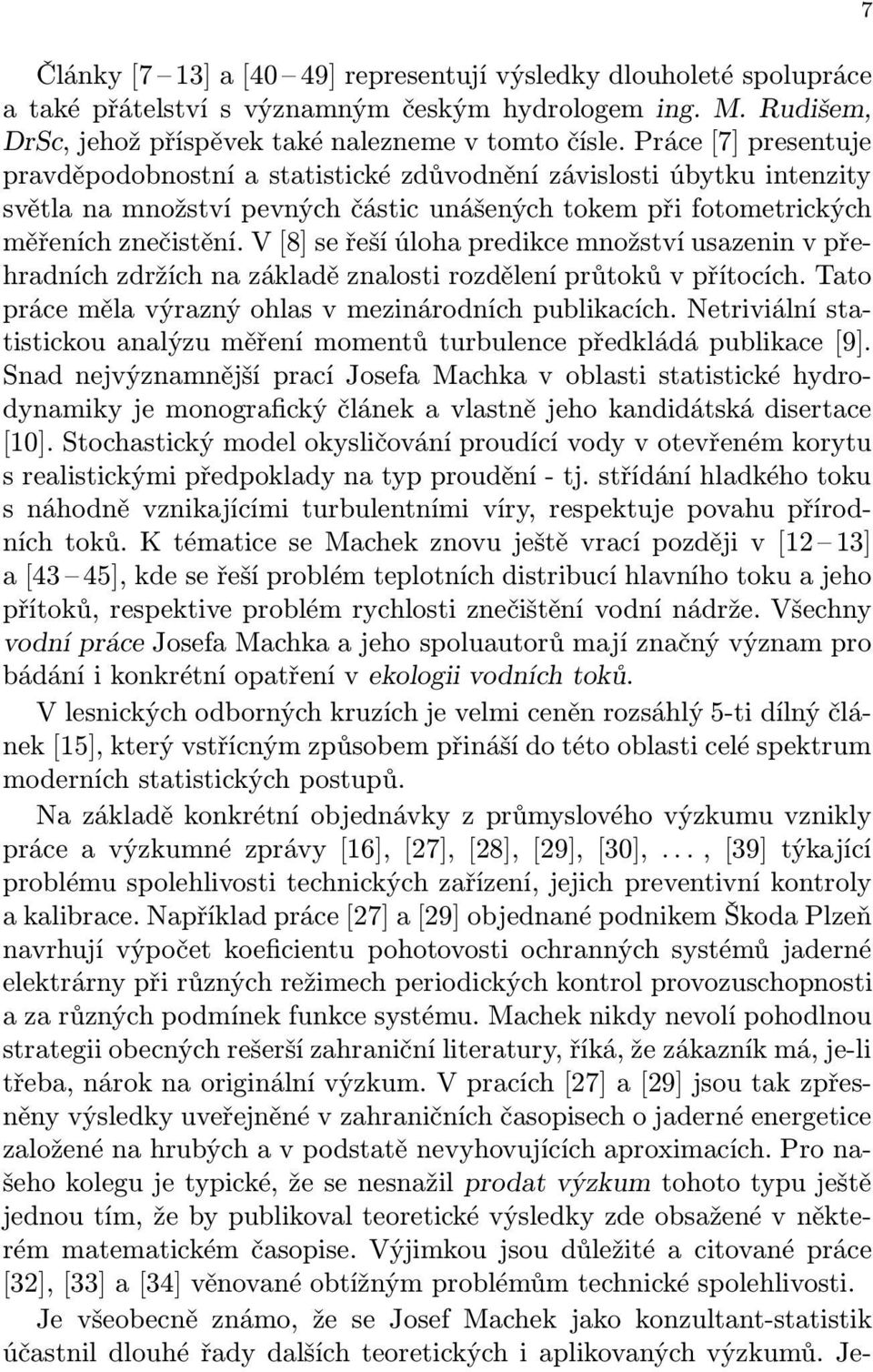 7

Články [7 – 13] a [40 – 49] representují výsledky dlouholeté spolupráce a také přátelství s významným českým hydrologem ing. M. Rudišem, DrSc, jehož příspěvek také nalezneme v tomto čísle. Práce [7] presentuje pravděpodobnostní a statistické zdůvodnění závislosti úbytku intenzity světla na množství pevných částic unášených tokem při fotometrických měřeních znečistění. V [8] se řeší úloha predikce množství usazenin v přehradních zdržích na základě znalosti rozdělení průtoků v přítocích. Tato práce měla výrazný ohlas v mezinárodních publikacích. Netriviální statistickou analýzu měření momentů turbulence předkládá publikace [9]. Snad nejvýznamnější prací Josefa Machka v oblasti statistické hydrodynamiky je monografický článek a vlastně jeho kandidátská disertace [10]. Stochastický model okysličování proudící vody v otevřeném korytu s realistickými předpoklady na typ proudění - tj. střídání hladkého toku s náhodně vznikajícími turbulentními víry, respektuje povahu přírodních toků. K tématice se Machek znovu ještě vrací později v [12 – 13] a [43 – 45], kde se řeší problém teplotních distribucí hlavního toku a jeho přítoků, respektive problém rychlosti znečištění vodní nádrže. Všechny vodní práce Josefa Machka a jeho spoluautorů mají značný význam pro bádání i konkrétní opatření v ekologii vodních toků.

V lesnických odborných kruzích je velmi ceněn rozsáhlý 5-ti dílný článek [15], který vstřícným způsobem přináší do této oblasti celé spektrum moderních statistických postupů.

Na základě konkrétní objednávky z průmyslového výzkumu vznikly práce a výzkumné zprávy [16], [27], [28], [29], [30], . . . , [39] týkající problému spolehlivosti technických zařízení, jejich preventivní kontroly a kalibrace. Například práce [27] a [29] objednané podnikem Škoda Plzeň navrhují výpočet koeficientu pohotovosti ochranných systémů jaderné elektrárny při různých režimech periodických kontrol provozuschopnosti a za různých podmínek funkce systému. Machek nikdy nevolí pohodlnou strategii obecných rešerší zahraniční literatury, říká, že zákazník má, je-li třeba, nárok na originální výzkum. V pracích [27] a [29] jsou tak zpřesněny výsledky uveřejněné v zahraničních časopisech o jaderné energetice založené na hrubých a v podstatě nevyhovujících aproximacích. Pro našeho kolegu je typické, že se nesnažil prodat výzkum tohoto typu ještě jednou tím, že by publikoval teoretické výsledky zde obsažené v některém matematickém časopise. Výjimkou jsou důležité a citované práce [32], [33] a [34] věnované obtížným problémům technické spolehlivosti.

Je všeobecně známo, že se Josef Machek jako konzultant-statistik účastnil dlouhé řady dalších teoretických i aplikovaných výzkumů. Je-